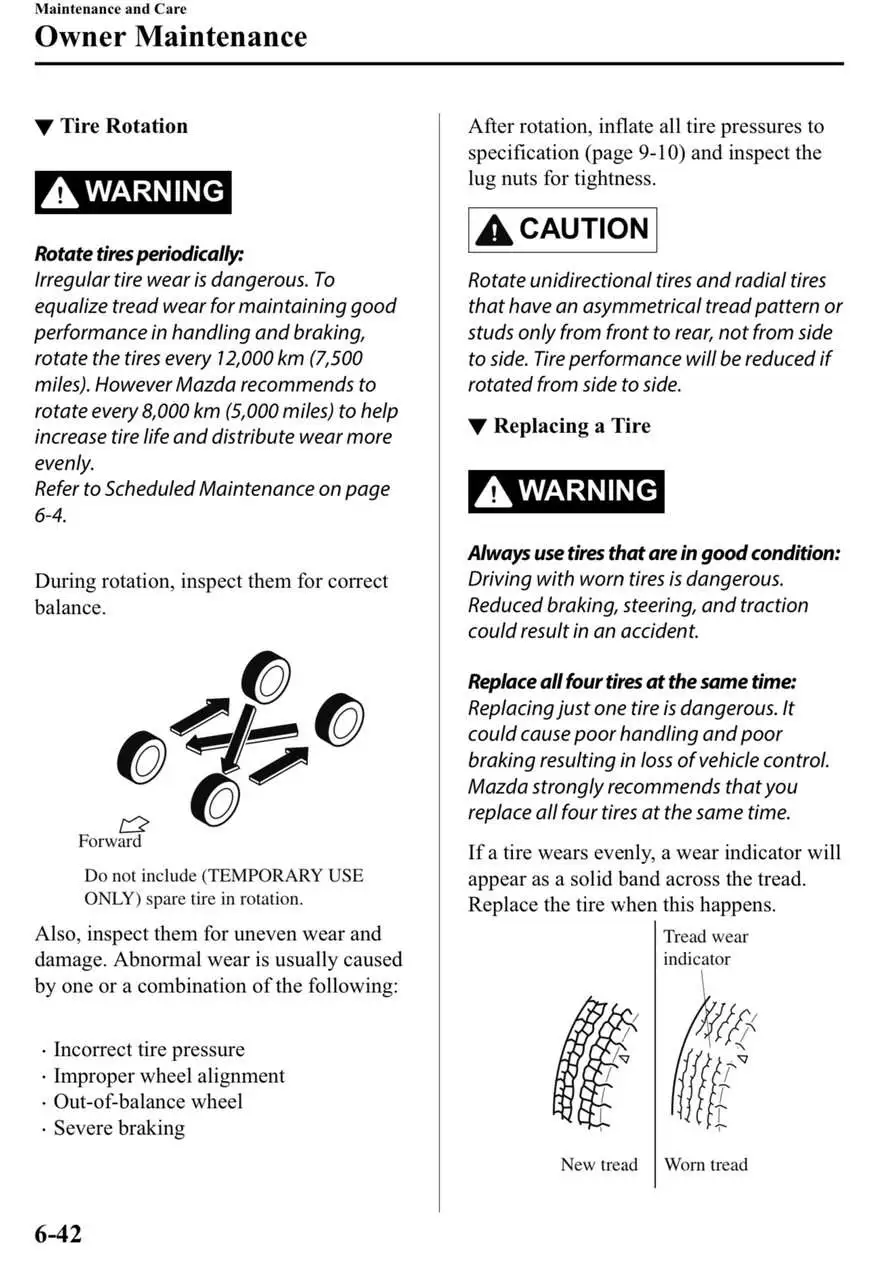 Maintenance and Care
Owner Maintenance

▼ Tire Rotation

WARNING

Rotate tires periodically:
Irregular tire wear is dangerous. To equalize tread wear for maintaining good performance in handling and braking, rotate the tires every 12,000 km (7,500 miles). However Mazda recommends to rotate every 8,000 km (5,000 miles) to help increase tire life and distribute wear more evenly.
Refer to Scheduled Maintenance on page 6-4.

During rotation, inspect them for correct balance.

Forward

Do not include (TEMPORARY USE ONLY) spare tire in rotation.

Also, inspect them for uneven wear and damage. Abnormal wear is usually caused by one or a combination of the following:

· Incorrect tire pressure
· Improper wheel alignment
· Out-of-balance wheel
· Severe braking

After rotation, inflate all tire pressures to specification (page 9-10) and inspect the lug nuts for tightness.

CAUTION

Rotate unidirectional tires and radial tires that have an asymmetrical tread pattern or studs only from front to rear, not from side to side. Tire performance will be reduced if rotated from side to side.

▼ Replacing a Tire

WARNING

Always use tires that are in good condition:
Driving with worn tires is dangerous. Reduced braking, steering, and traction could result in an accident.

Replace all four tires at the same time:
Replacing just one tire is dangerous. It could cause poor handling and poor braking resulting in loss of vehicle control. Mazda strongly recommends that you replace all four tires at the same time.

If a tire wears evenly, a wear indicator will appear as a solid band across the tread. Replace the tire when this happens.

Tread wear indicator

New tread
Worn tread

6-42